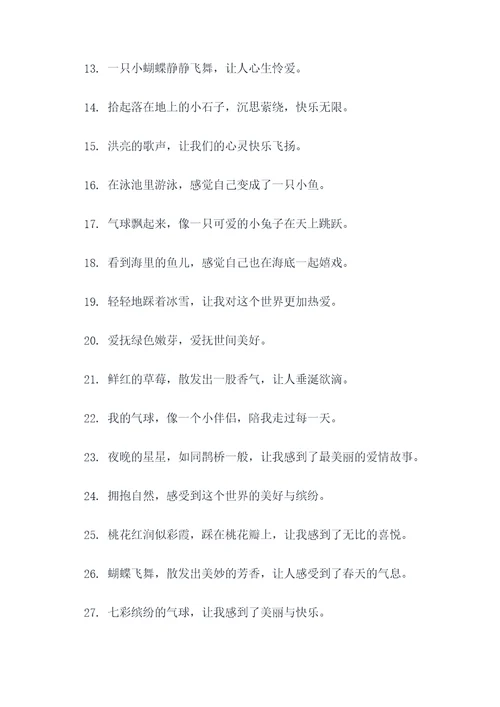 13. 一只小蝴蝶静静飞舞，让人心生怜爱。

14. 拾起落在地上的小石子，沉思萦绕，快乐无限。

15. 洪亮的歌声，让我们的心灵快乐飞扬。

16. 在泳池里游泳，感觉自己变成了一只小鱼。

17. 气球飘起来，像一只可爱的小兔子在天上跳跃。

18. 看到海里的鱼儿，感觉自己也在海底一起嬉戏。

19. 轻轻地踩着冰雪，让我对这个世界更加热爱。

20. 爱抚绿色嫩芽，爱抚世间美好。

21. 鲜红的草莓，散发出一股香气，让人垂涎欲滴。

22. 我的气球，像一个小伴侣，陪我走过每一天。

23. 夜晚的星星，如同鹊桥一般，让我感到了最美丽的爱情故事。

24. 拥抱自然，感受到这个世界的美好与缤纷。

25. 桃花红润似彩霞，踩在桃花瓣上，让我感到了无比的喜悦。

26. 蝴蝶飞舞，散发出美妙的芳香，让人感受到了春天的气息。

27. 七彩缤纷的气球，让我感到了美丽与快乐。